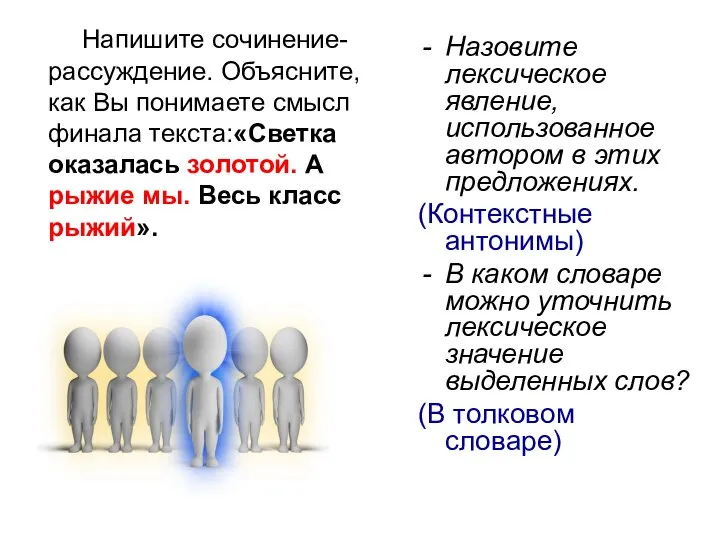 Напишите сочинение-рассуждение. Объясните, как Вы понимаете смысл финала текста:«Светка оказалась золотой. А рыжие мы. Весь класс рыжий».

- Назовите лексическое явление, использованное автором в этих предложениях.

(Контекстные антонимы)

- В каком словаре можно уточнить лексическое значение выделенных слов?

(В толковом словаре)